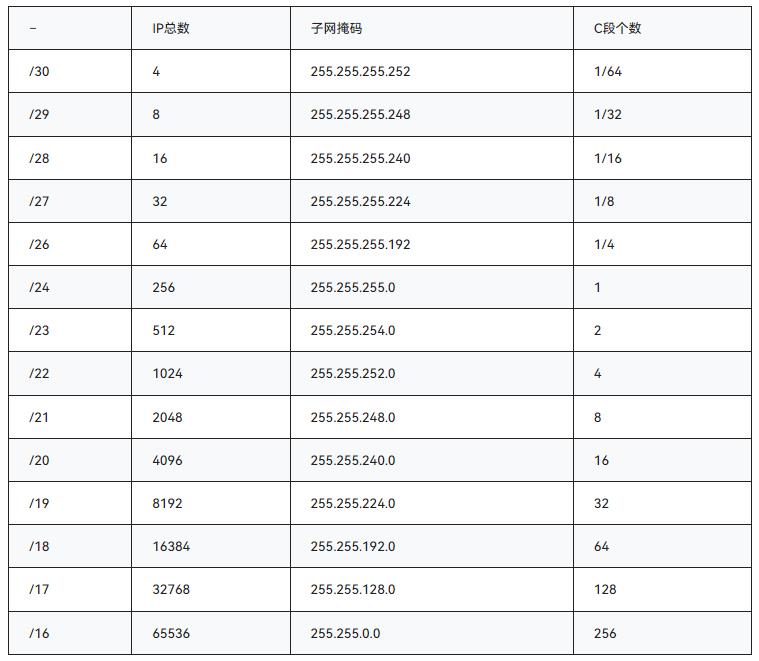 | – | IP总数 | 子网掩码 | C段个数 |
|---|---|---|---|
| /30 | 4 | 255.255.255.252 | 1/64 |
| /29 | 8 | 255.255.255.248 | 1/32 |
| /28 | 16 | 255.255.255.240 | 1/16 |
| /27 | 32 | 255.255.255.224 | 1/8 |
| /26 | 64 | 255.255.255.192 | 1/4 |
| /24 | 256 | 255.255.255.0 | 1 |
| /23 | 512 | 255.255.254.0 | 2 |
| /22 | 1024 | 255.255.252.0 | 4 |
| /21 | 2048 | 255.255.248.0 | 8 |
| /20 | 4096 | 255.255.240.0 | 16 |
| /19 | 8192 | 255.255.224.0 | 32 |
| /18 | 16384 | 255.255.192.0 | 64 |
| /17 | 32768 | 255.255.128.0 | 128 |
| /16 | 65536 | 255.255.0.0 | 256 |